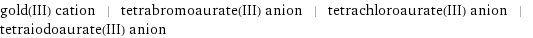 gold(III) cation | tetrabromoaurate(III) anion | tetrachloroaurate(III) anion | tetraiodoaurate(III) anion